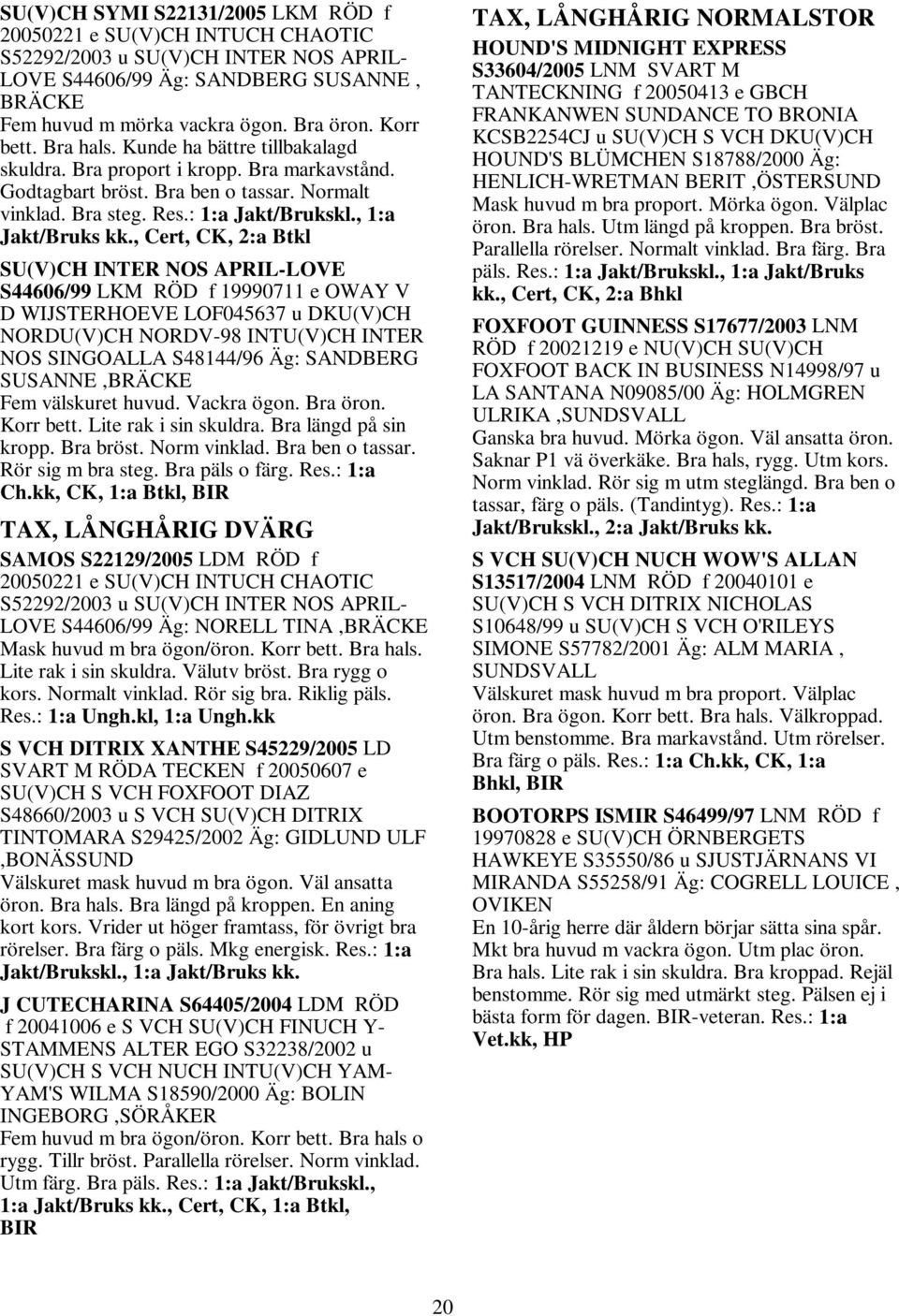 SU(V)CH SYMI S22131/2005 LKM RÖD f 20050221 e SU(V)CH INTUCH CHAOTIC S52292/2003 u SU(V)CH INTER NOS APRIL-LOVE S44606/99 Äg: SANDBERG SUSANNE , BRÄCKE
Fem huvud m mörka vackra ögon. Bra öron. Korr bett. Bra hals. Kunde ha bättre tillbakalagd skuldra. Bra proport i kropp. Bra markavstånd. Godtagbart bröst. Bra ben o tassar. Normalt vinklad. Bra steg. Res.: 1:a Jakt/Brukskl., 1:a Jakt/Bruks kk., Cert, CK, 2:a Btkl

SU(V)CH INTER NOS APRIL-LOVE S44606/99 LKM RÖD f 19990711 e OWAY V D WIJSTERHOEVE LOF045637 u DKU(V)CH NORDU(V)CH NORDV-98 INTU(V)CH INTER NOS SINGOALLA S48144/96 Äg: SANDBERG SUSANNE ,BRÄCKE
Fem välskuret huvud. Vackra ögon. Bra öron. Korr bett. Lite rak i sin skuldra. Bra längd på sin kropp. Bra bröst. Norm vinklad. Bra ben o tassar. Rör sig m bra steg. Bra päls o färg. Res.: 1:a Ch.kk, CK, 1:a Btkl, BIR

TAX, LÅNGHÅRIG DVÄRG

SAMOS S22129/2005 LDM RÖD f 20050221 e SU(V)CH INTUCH CHAOTIC S52292/2003 u SU(V)CH INTER NOS APRIL-LOVE S44606/99 Äg: NORELL TINA ,BRÄCKE
Mask huvud m bra ögon/öron. Korr bett. Bra hals. Lite rak i sin skuldra. Välutv bröst. Bra rygg o kors. Normalt vinklad. Rör sig bra. Riklig päls. Res.: 1:a Ungh.kl, 1:a Ungh.kk

S VCH DITRIX XANTHE S45229/2005 LD SVART M RÖDA TECKEN f 20050607 e SU(V)CH S VCH FOXFOOT DIAZ S48660/2003 u S VCH SU(V)CH DITRIX TINTOMARA S29425/2002 Äg: GIDLUND ULF ,BONÄSSUND
Välskuret mask huvud m bra ögon. Väl ansatta öron. Bra hals. Bra längd på kroppen. En aning kort kors. Vrider ut höger framtass, för övrigt bra rörelser. Bra färg o päls. Mkg energisk. Res.: 1:a Jakt/Brukskl., 1:a Jakt/Bruks kk.

J CUTECHARINA S64405/2004 LDM RÖD f 20041006 e S VCH SU(V)CH FINUCH Y-STAMMENS ALTER EGO S32238/2002 u SU(V)CH S VCH NUCH INTU(V)CH YAM-YAM'S WILMA S18590/2000 Äg: BOLIN INGEBORG ,SÖRÅKER
Fem huvud m bra ögon/öron. Korr bett. Bra hals o rygg. Tillr bröst. Parallella rörelser. Norm vinklad. Utm färg. Bra päls. Res.: 1:a Jakt/Brukskl., 1:a Jakt/Bruks kk., Cert, CK, 1:a Btkl, BIR

TAX, LÅNGHÅRIG NORMALSTOR

HOUND'S MIDNIGHT EXPRESS S33604/2005 LNM SVART M TANTECKNING f 20050413 e GBCH FRANKANWEN SUNDANCE TO BRONIA KCSB2254CJ u SU(V)CH S VCH DKU(V)CH HOUND'S BLÜMCHEN S18788/2000 Äg: HENLICH-WRETMAN BERIT ,ÖSTERSUND
Mask huvud m bra proport. Mörka ögon. Välplac öron. Bra hals. Utm längd på kroppen. Bra bröst. Parallella rörelser. Normalt vinklad. Bra färg. Bra päls. Res.: 1:a Jakt/Brukskl., 1:a Jakt/Bruks kk., Cert, CK, 2:a Bhkl

FOXFOOT GUINNESS S17677/2003 LNM RÖD f 20021219 e NU(V)CH SU(V)CH FOXFOOT BACK IN BUSINESS N14998/97 u LA SANTANA N09085/00 Äg: HOLMGREN ULRIKA ,SUNDSVALL
Ganska bra huvud. Mörka ögon. Väl ansatta öron. Saknar P1 vä överkäke. Bra hals, rygg. Utm kors. Norm vinklad. Rör sig m utm steglängd. Bra ben o tassar, färg o päls. (Tandintyg). Res.: 1:a Jakt/Brukskl., 2:a Jakt/Bruks kk.

S VCH SU(V)CH NUCH WOW'S ALLAN S13517/2004 LNM RÖD f 20040101 e SU(V)CH S VCH DITRIX NICHOLAS S10648/99 u SU(V)CH S VCH O'RILEYS SIMONE S57782/2001 Äg: ALM MARIA , SUNDSVALL
Välskuret mask huvud m bra proport. Välplac öron. Bra ögon. Korr bett. Bra hals. Välkroppad. Utm benstomme. Bra markavstånd. Utm rörelser. Bra färg o päls. Res.: 1:a Ch.kk, CK, 1:a Bhkl, BIR

BOOTORPS ISMIR S46499/97 LNM RÖD f 19970828 e SU(V)CH ÖRNBERGETS HAWKEYE S35550/86 u SJUSTJÄRNANS VI MIRANDA S55258/91 Äg: COGRELL LOUICE , OVIKEN
En 10-årig herre där åldern börjar sätta sina spår. Mkt bra huvud m vackra ögon. Utm plac öron. Bra hals. Lite rak i sin skuldra. Bra kroppad. Rejäl benstomme. Rör sig med utmärkt steg. Pälsen ej i bästa form för dagen. BIR-veteran. Res.: 1:a Vet.kk, HP

20